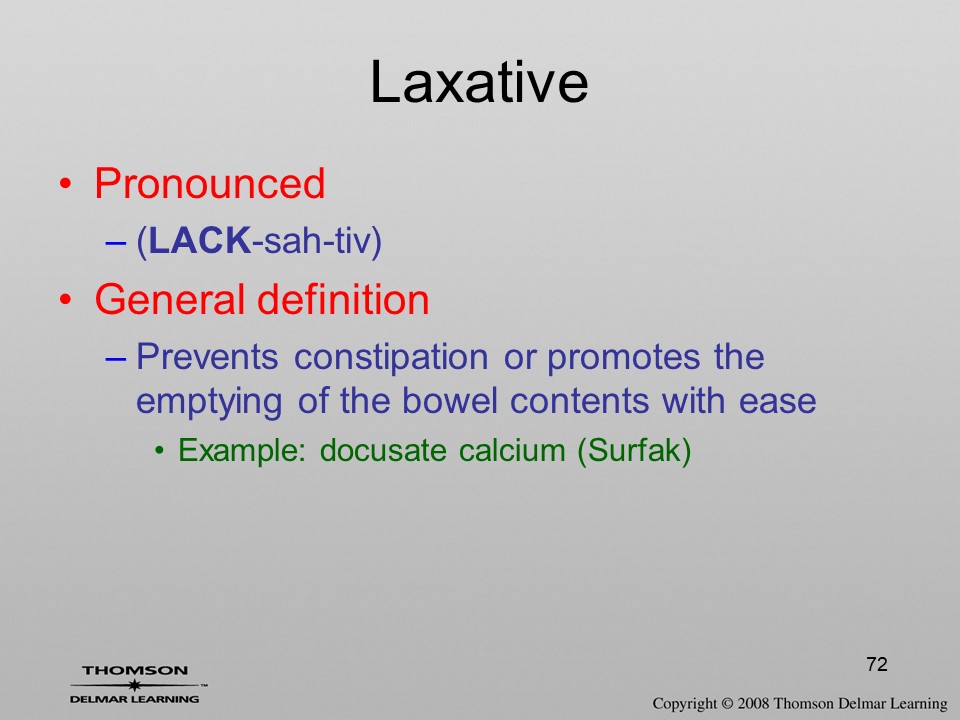 Laxative

• Pronounced
– (LACK-sah-tiv)
• General definition
– Prevents constipation or promotes the emptying of the bowel contents with ease
• Example: docusate calcium (Surfak)

72

THOMSON
DELMAR LEARNING™

Copyright © 2008 Thomson Delmar Learning